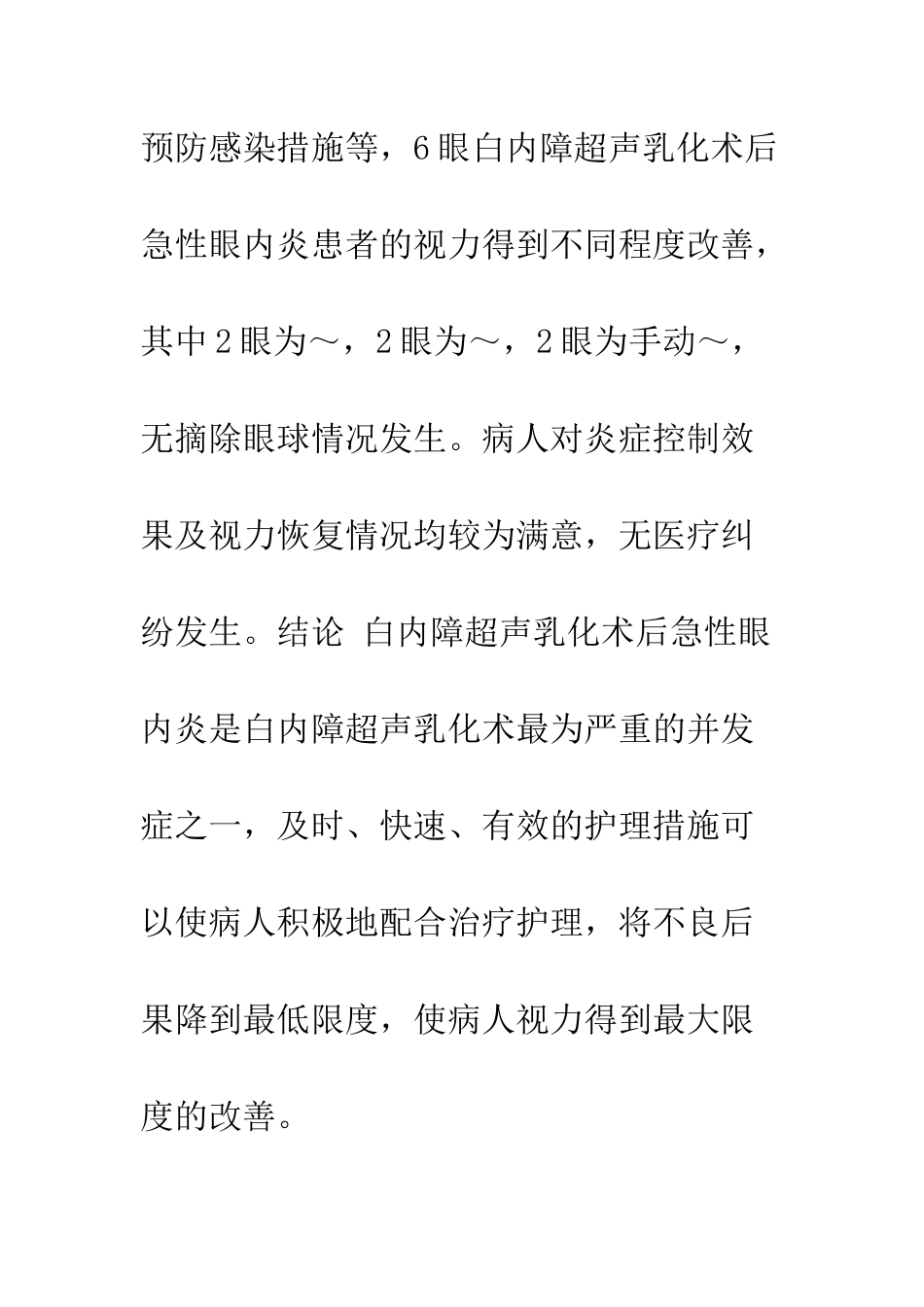 预防感染措施等，6眼白内障超声乳化术后急性眼内炎患者的视力得到不同程度改善，其中2眼为～，2眼为～，2眼为手动～，无摘除眼球情况发生。病人对炎症控制效果及视力恢复情况均较为满意，无医疗纠纷发生。结论 白内障超声乳化术后急性眼内炎是白内障超声乳化术最为严重的并发症之一，及时、快速、有效的护理措施可以使病人积极地配合治疗护理，将不良后果降到最低限度，使病人视力得到最大限度的改善。